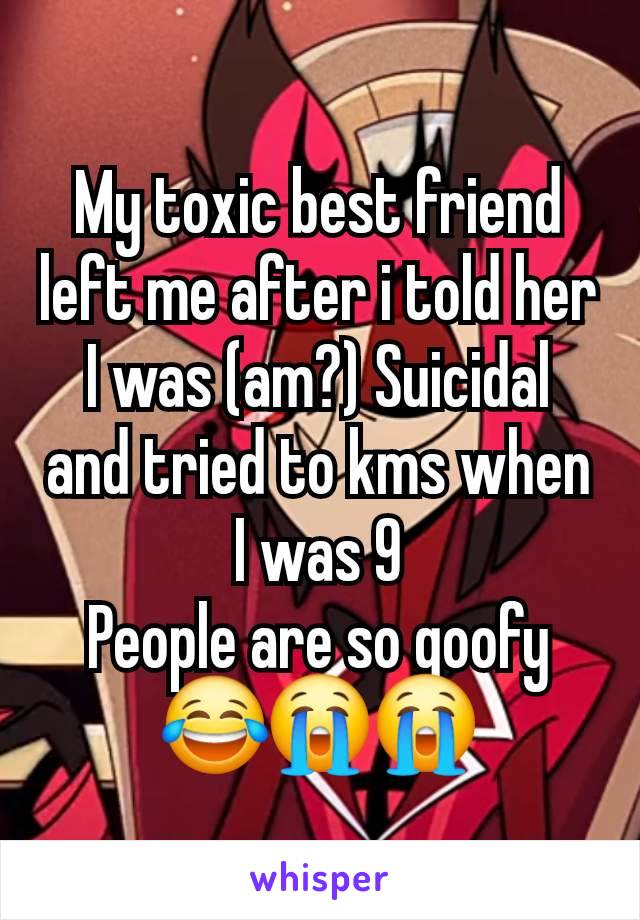 My toxic best friend left me after i told her I was (am?) Suicidal and tried to kms when I was 9
People are so goofy 😂😭😭

whisper